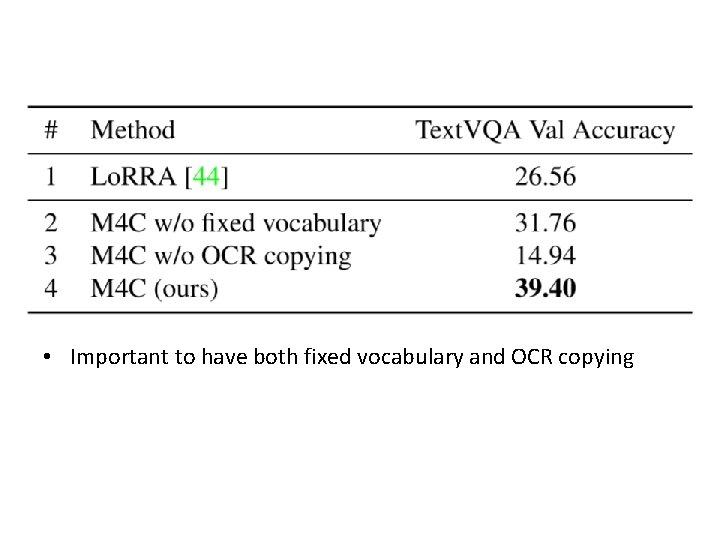 | # | Method | TextVQA Val Accuracy |
|---|---|---|
| 1 | LoRRA [44] | 26.56 |
| 2 | M4C w/o fixed vocabulary | 31.76 |
| 3 | M4C w/o OCR copying | 14.94 |
| 4 | M4C (ours) | **39.40** |

• Important to have both fixed vocabulary and OCR copying